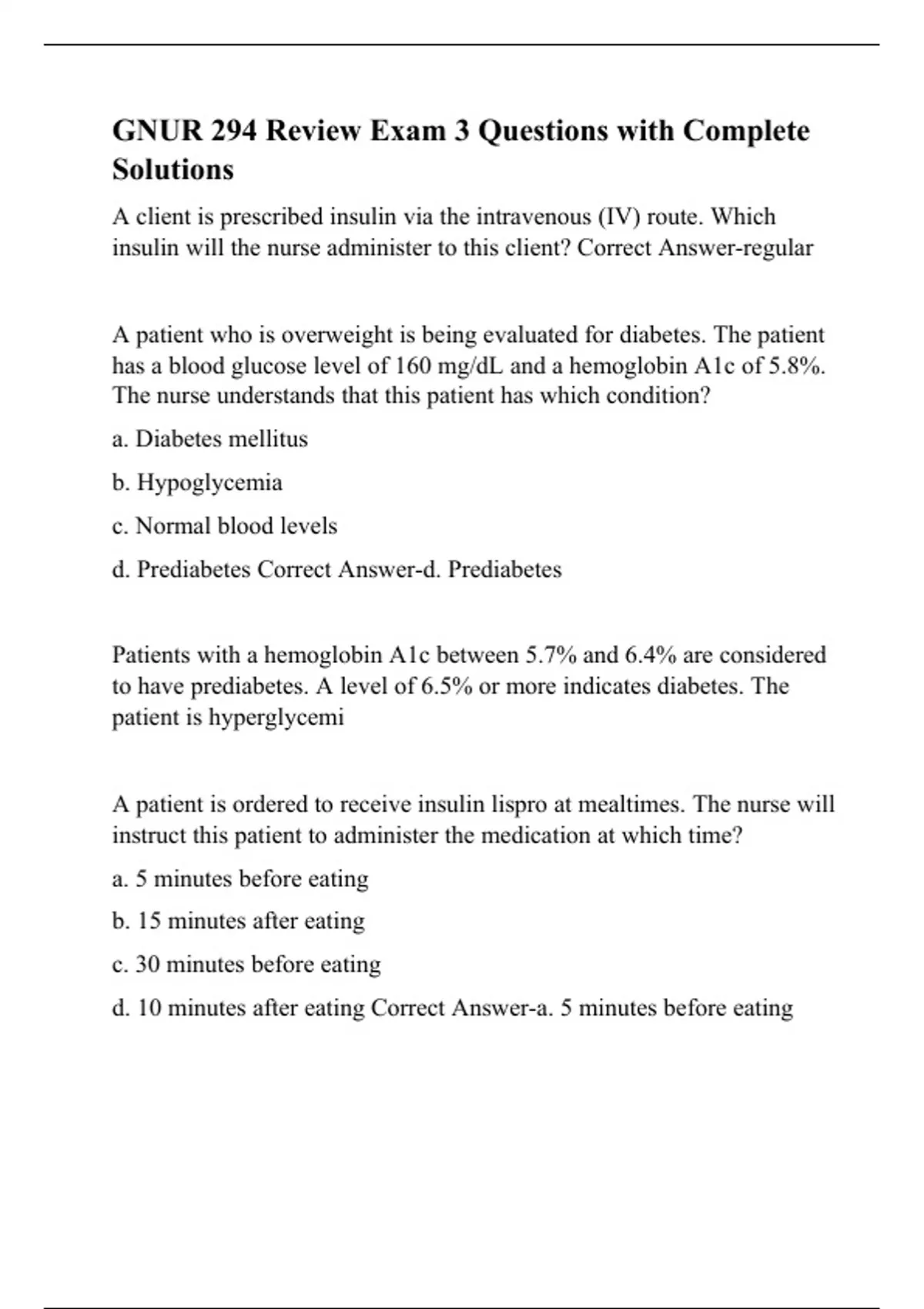 GNUR 294 Review Exam 3 Questions with Complete Solutions

A client is prescribed insulin via the intravenous (IV) route. Which insulin will the nurse administer to this client? Correct Answer-regular

A patient who is overweight is being evaluated for diabetes. The patient has a blood glucose level of 160 mg/dL and a hemoglobin A1c of 5.8%. The nurse understands that this patient has which condition?

a. Diabetes mellitus

b. Hypoglycemia

c. Normal blood levels

d. Prediabetes Correct Answer-d. Prediabetes

Patients with a hemoglobin A1c between 5.7% and 6.4% are considered to have prediabetes. A level of 6.5% or more indicates diabetes. The patient is hyperglycemi

A patient is ordered to receive insulin lispro at mealtimes. The nurse will instruct this patient to administer the medication at which time?

a. 5 minutes before eating

b. 15 minutes after eating

c. 30 minutes before eating

d. 10 minutes after eating Correct Answer-a. 5 minutes before eating